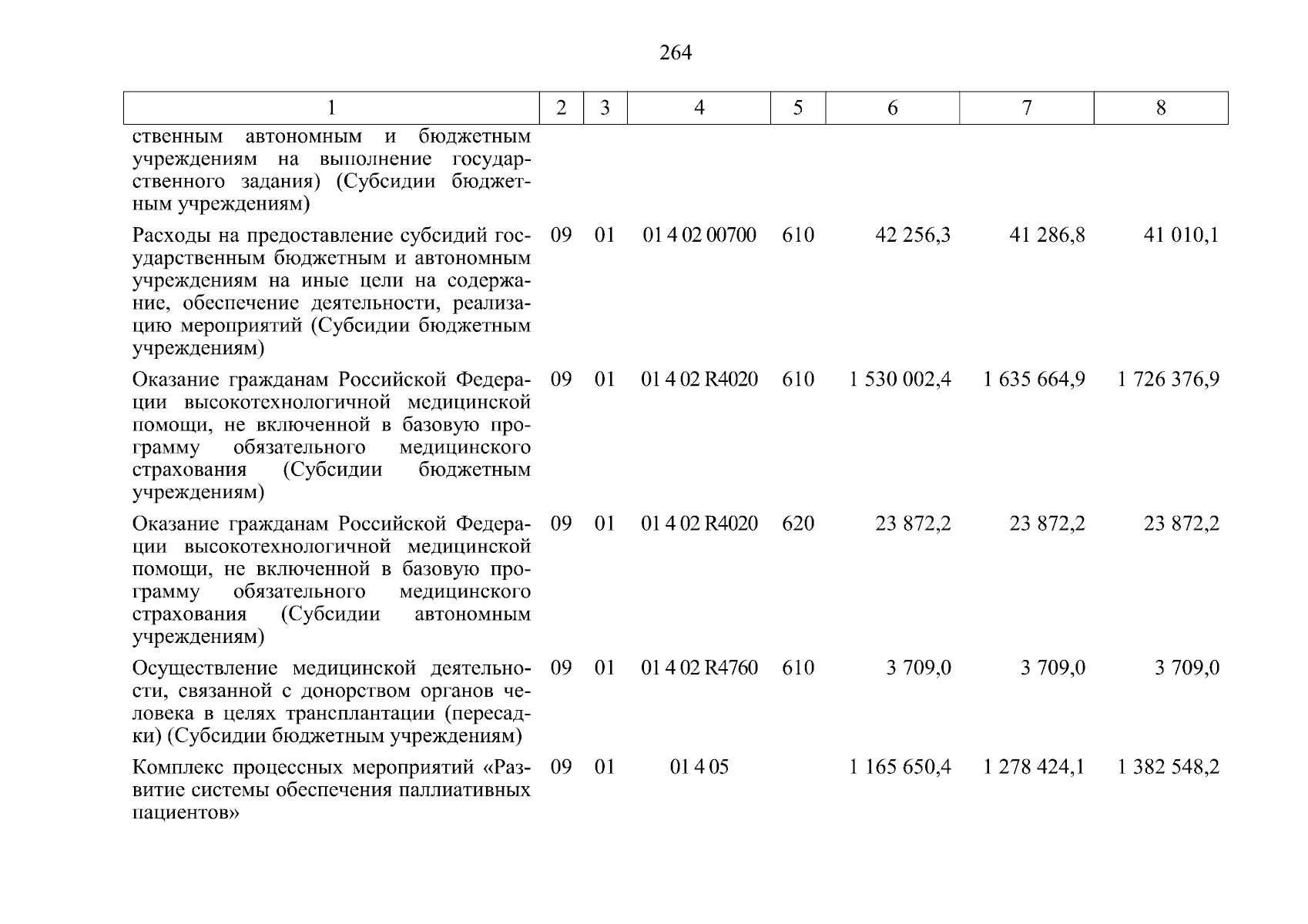 264

| 1 | 2 | 3 | 4 | 5 | 6 | 7 | 8 |
|---|---|---|---|---|---|---|---|
| ственным автономным и бюджетным учреждениям на выполнение государственного задания) (Субсидии бюджетным учреждениям) | | | | | | | |
| Расходы на предоставление субсидий государственным бюджетным и автономным учреждениям на иные цели на содержание, обеспечение деятельности, реализацию мероприятий (Субсидии бюджетным учреждениям) | 09 | 01 | 01 4 02 00700 | 610 | 42 256,3 | 41 286,8 | 41 010,1 |
| Оказание гражданам Российской Федерации высокотехнологичной медицинской помощи, не включенной в базовую программу обязательного медицинского страхования (Субсидии бюджетным учреждениям) | 09 | 01 | 01 4 02 R4020 | 610 | 1 530 002,4 | 1 635 664,9 | 1 726 376,9 |
| Оказание гражданам Российской Федерации высокотехнологичной медицинской помощи, не включенной в базовую программу обязательного медицинского страхования (Субсидии автономным учреждениям) | 09 | 01 | 01 4 02 R4020 | 620 | 23 872,2 | 23 872,2 | 23 872,2 |
| Осуществление медицинской деятельности, связанной с донорством органов человека в целях трансплантации (пересадки) (Субсидии бюджетным учреждениям) | 09 | 01 | 01 4 02 R4760 | 610 | 3 709,0 | 3 709,0 | 3 709,0 |
| Комплекс процессных мероприятий «Развитие системы обеспечения паллиативных пациентов» | 09 | 01 | 01 4 05 | | 1 165 650,4 | 1 278 424,1 | 1 382 548,2 |